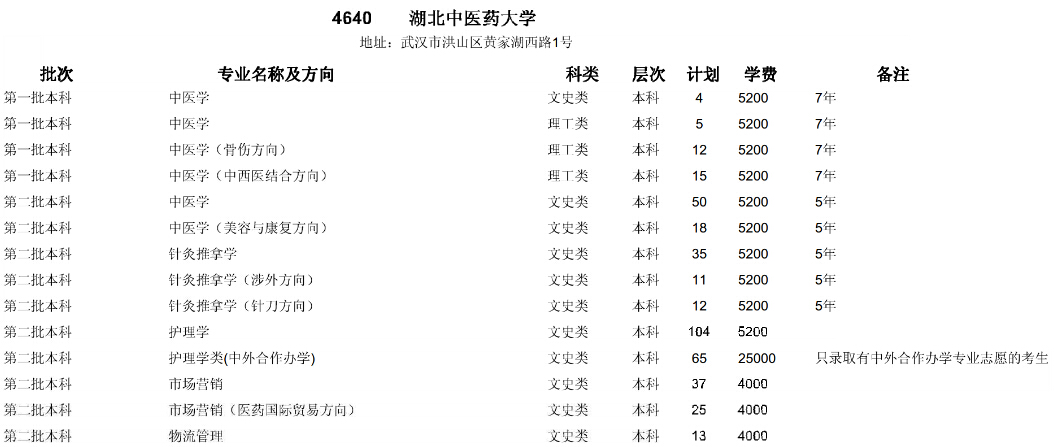 4640　　湖北中医药大学

地址：武汉市洪山区黄家湖西路1号

| 批次 | 专业名称及方向 | 科类 | 层次 | 计划 | 学费 | 备注 |
|---|---|---|---|---|---|---|
| 第一批本科 | 中医学 | 文史类 | 本科 | 4 | 5200 | 7年 |
| 第一批本科 | 中医学 | 理工类 | 本科 | 5 | 5200 | 7年 |
| 第一批本科 | 中医学（骨伤方向） | 理工类 | 本科 | 12 | 5200 | 7年 |
| 第一批本科 | 中医学（中西医结合方向） | 理工类 | 本科 | 15 | 5200 | 7年 |
| 第二批本科 | 中医学 | 文史类 | 本科 | 50 | 5200 | 5年 |
| 第二批本科 | 中医学（美容与康复方向） | 文史类 | 本科 | 18 | 5200 | 5年 |
| 第二批本科 | 针灸推拿学 | 文史类 | 本科 | 35 | 5200 | 5年 |
| 第二批本科 | 针灸推拿学（涉外方向） | 文史类 | 本科 | 11 | 5200 | 5年 |
| 第二批本科 | 针灸推拿学（针刀方向） | 文史类 | 本科 | 12 | 5200 | 5年 |
| 第二批本科 | 护理学 | 文史类 | 本科 | 104 | 5200 | |
| 第二批本科 | 护理学类(中外合作办学) | 文史类 | 本科 | 65 | 25000 | 只录取有中外合作办学专业志愿的考生 |
| 第二批本科 | 市场营销 | 文史类 | 本科 | 37 | 4000 | |
| 第二批本科 | 市场营销（医药国际贸易方向） | 文史类 | 本科 | 25 | 4000 | |
| 第二批本科 | 物流管理 | 文史类 | 本科 | 13 | 4000 | |